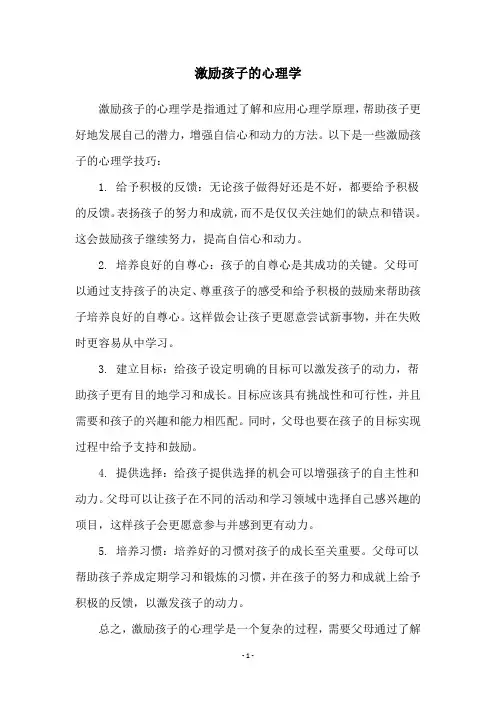 激励孩子的心理学

激励孩子的心理学是指通过了解和应用心理学原理，帮助孩子更好地发展自己的潜力，增强自信心和动力的方法。以下是一些激励孩子的心理学技巧：

1. 给予积极的反馈：无论孩子做得好还是不好，都要给予积极的反馈。表扬孩子的努力和成就，而不是仅仅关注她们的缺点和错误。这会鼓励孩子继续努力，提高自信心和动力。

2. 培养良好的自尊心：孩子的自尊心是其成功的关键。父母可以通过支持孩子的决定、尊重孩子的感受和给予积极的鼓励来帮助孩子培养良好的自尊心。这样做会让孩子更愿意尝试新事物，并在失败时更容易从中学习。

3. 建立目标：给孩子设定明确的目标可以激发孩子的动力，帮助孩子更有目的地学习和成长。目标应该具有挑战性和可行性，并且需要和孩子的兴趣和能力相匹配。同时，父母也要在孩子的目标实现过程中给予支持和鼓励。

4. 提供选择：给孩子提供选择的机会可以增强孩子的自主性和动力。父母可以让孩子在不同的活动和学习领域中选择自己感兴趣的项目，这样孩子会更愿意参与并感到更有动力。

5. 培养习惯：培养好的习惯对孩子的成长至关重要。父母可以帮助孩子养成定期学习和锻炼的习惯，并在孩子的努力和成就上给予积极的反馈，以激发孩子的动力。

总之，激励孩子的心理学是一个复杂的过程，需要父母通过了解

- 1 -